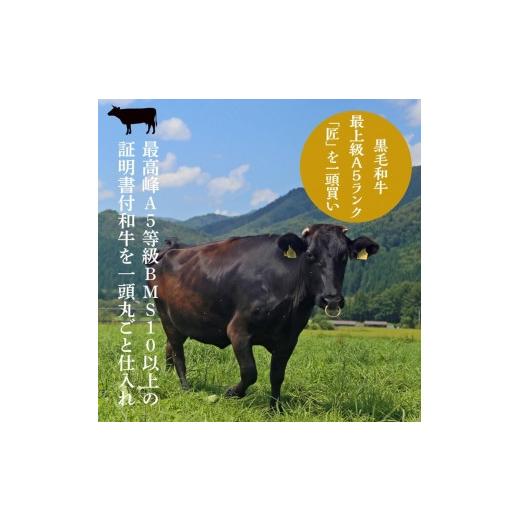 黒毛和牛
最上級A5ランク
「匠」を一頭買い

最高峰A5等級BMS10以上の
証明書付和牛を一頭丸ごと仕入れ